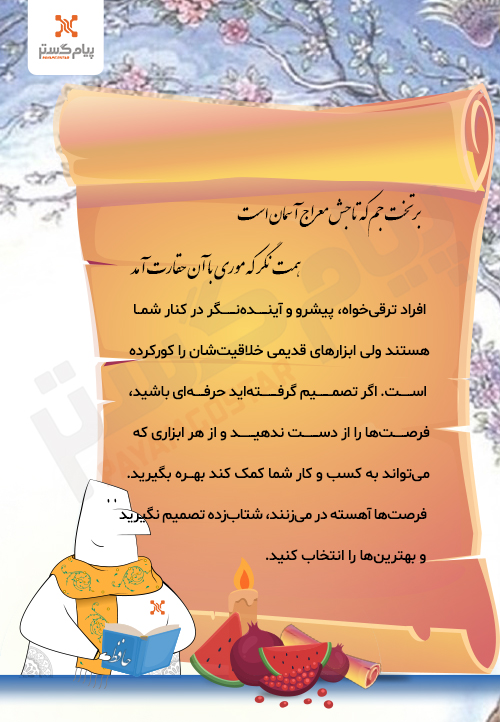 پیام گستر
PAYAMGOSTAR

بر تخت جم که تاجش معراج آسمان است
همت نگر که موری با آن حقارت آمد

افراد ترقی‌خواه، پیشرو و آینده‌نگر در کنار شما هستند ولی ابزارهای قدیمی خلاقیت‌شان را کورکرده است. اگر تصمیم گرفته‌اید حرفه‌ای باشید، فرصت‌ها را از دست ندهید و از هر ابزاری که می‌تواند به کسب و کار شما کمک کند بهره بگیرید. فرصت‌ها آهسته در می‌زنند، شتاب‌زده تصمیم نگیرید و بهترین‌ها را انتخاب کنید.

حافظ